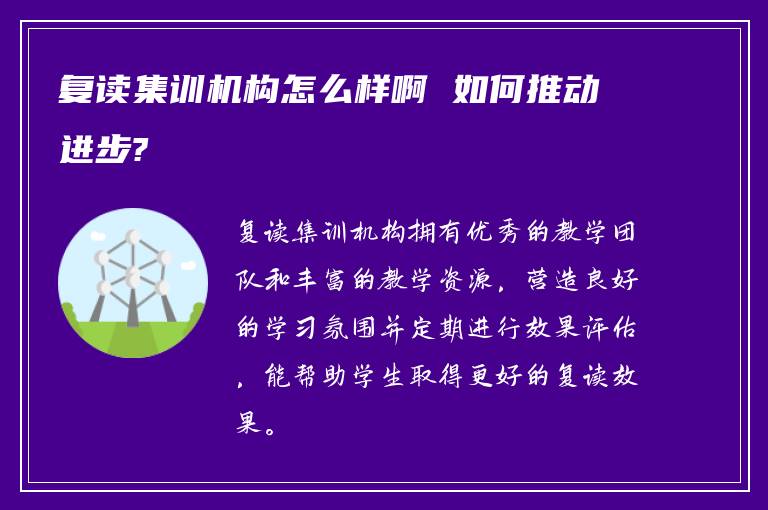 复读集训机构怎么样啊 如何推动进步?

复读集训机构拥有优秀的教学团队和丰富的教学资源，营造良好的学习氛围并定期进行效果评估，能帮助学生取得更好的复读效果。